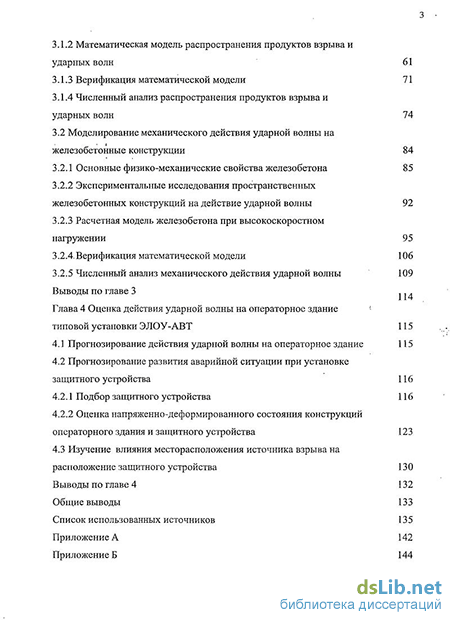 3

3.1.2 Математическая модель распространения продуктов взрыва и ударных волн 61
3.1.3 Верификация математической модели 71
3.1.4 Численный анализ распространения продуктов взрыва и ударных волн 74
3.2 Моделирование механического действия ударной волны на железобетонные конструкции 84
3.2.1 Основные физико-механические свойства железобетона 85
3.2.2 Экспериментальные исследования пространственных железобетонных конструкций на действие ударной волны 92
3.2.3 Расчетная модель железобетона при высокоскоростном нагружении 95
3.2.4 Верификация математической модели 106
3.2.5 Численный анализ механического действия ударной волны 109
Выводы по главе 3 114
Глава 4 Оценка действия ударной волны на операторное здание типовой установки ЭЛОУ-АВТ 115
4.1 Прогнозирование действия ударной волны на операторное здание 115
4.2 Прогнозирование развития аварийной ситуации при установке защитного устройства 116
4.2.1 Подбор защитного устройства 116
4.2.2 Оценка напряженно-деформированного состояния конструкций операторного здания и защитного устройства 123
4.3 Изучение влияния месторасположения источника взрыва на расположение защитного устройства 130
Выводы по главе 4 132
Общие выводы 133
Список использованных источников 135
Приложение А 142
Приложение Б 144

dsLib.net
библиотека диссертаций